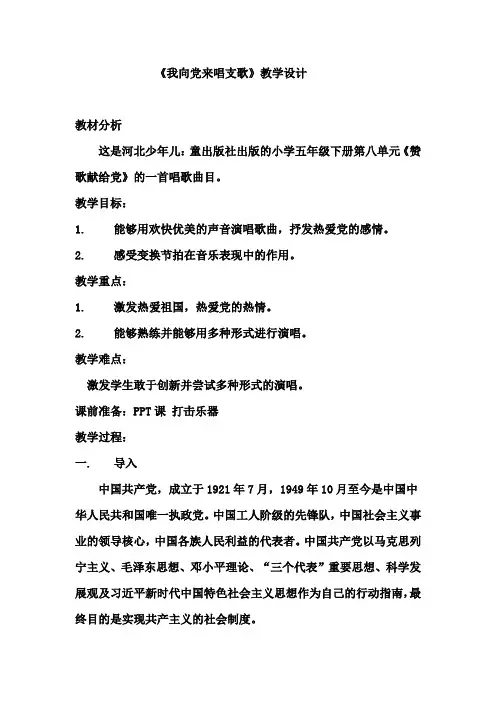 《我向党来唱支歌》教学设计

教材分析

这是河北少年儿：童出版社出版的小学五年级下册第八单元《赞歌献给党》的一首唱歌曲目。

教学目标：

1. 能够用欢快优美的声音演唱歌曲，抒发热爱党的感情。

2. 感受变换节拍在音乐表现中的作用。

教学重点：

1. 激发热爱祖国，热爱党的热情。

2. 能够熟练并能够用多种形式进行演唱。

教学难点：

激发学生敢于创新并尝试多种形式的演唱。

课前准备：PPT 课 打击乐器

教学过程：

一. 导入

中国共产党，成立于 1921 年 7 月，1949 年 10 月至今是中国中华人民共和国唯一执政党。中国工人阶级的先锋队，中国社会主义事业的领导核心，中国各族人民利益的代表者。中国共产党以马克思列宁主义、毛泽东思想、邓小平理论、“三个代表”重要思想、科学发展观及习近平新时代中国特色社会主义思想作为自己的行动指南，最终目的是实现共产主义的社会制度。